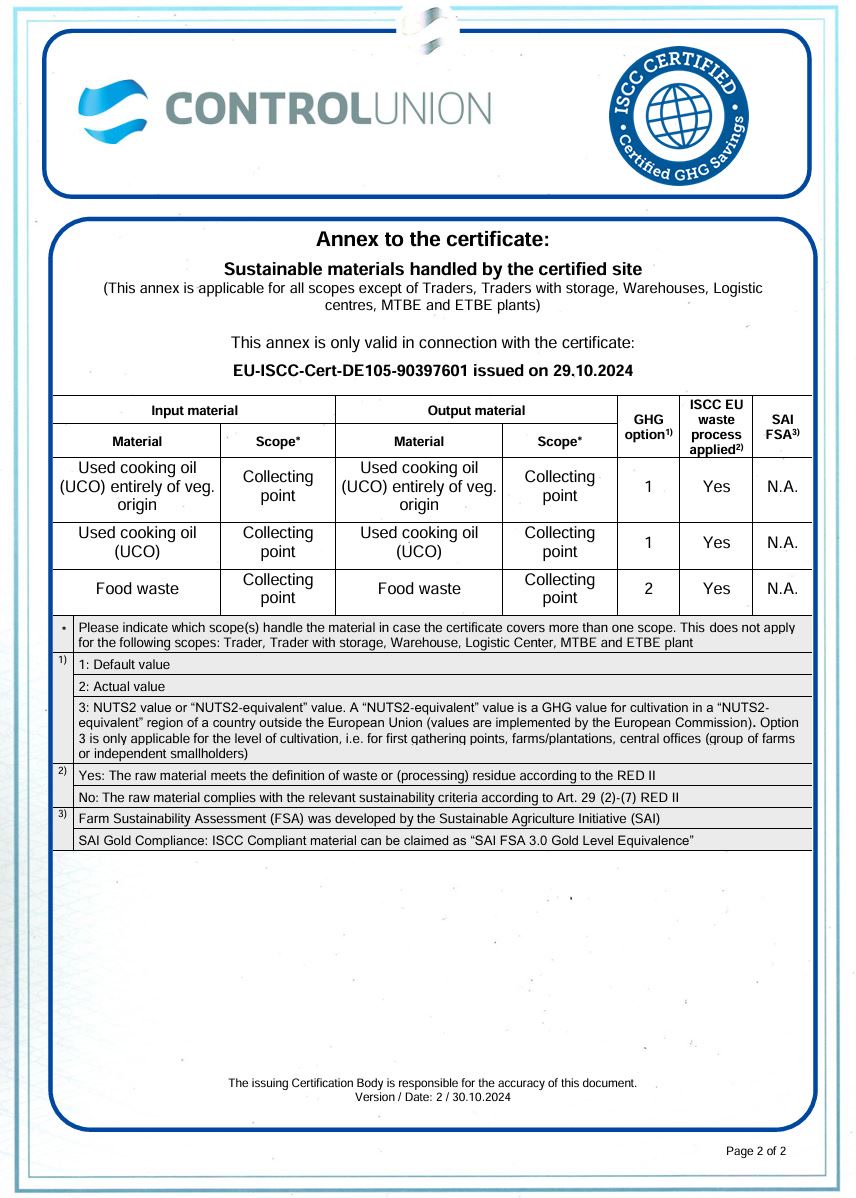 CONTROLUNION

ISCC CERTIFIED
Certified GHG Savings

Annex to the certificate:

Sustainable materials handled by the certified site
(This annex is applicable for all scopes except of Traders, Traders with storage, Warehouses, Logistic centres, MTBE and ETBE plants)

This annex is only valid in connection with the certificate:

EU-ISCC-Cert-DE105-90397601 issued on 29.10.2024

| Input material | | Output material | | GHG option$^{1)}$ | ISCC EU waste process applied$^{2)}$ | SAI FSA$^{3)}$ |
|---|---|---|---|---|---|---|
| Material | Scope* | Material | Scope* | | | |
| Used cooking oil (UCO) entirely of veg. origin | Collecting point | Used cooking oil (UCO) entirely of veg. origin | Collecting point | 1 | Yes | N.A. |
| Used cooking oil (UCO) | Collecting point | Used cooking oil (UCO) | Collecting point | 1 | Yes | N.A. |
| Food waste | Collecting point | Food waste | Collecting point | 2 | Yes | N.A. |

* Please indicate which scope(s) handle the material in case the certificate covers more than one scope. This does not apply for the following scopes: Trader, Trader with storage, Warehouse, Logistic Center, MTBE and ETBE plant

1) 1: Default value
2: Actual value
3: NUTS2 value or "NUTS2-equivalent" value. A "NUTS2-equivalent" value is a GHG value for cultivation in a "NUTS2-equivalent" region of a country outside the European Union (values are implemented by the European Commission). Option 3 is only applicable for the level of cultivation, i.e. for first gathering points, farms/plantations, central offices (group of farms or independent smallholders)

2) Yes: The raw material meets the definition of waste or (processing) residue according to the RED II
No: The raw material complies with the relevant sustainability criteria according to Art. 29 (2)-(7) RED II

3) Farm Sustainability Assessment (FSA) was developed by the Sustainable Agriculture Initiative (SAI)
SAI Gold Compliance: ISCC Compliant material can be claimed as "SAI FSA 3.0 Gold Level Equivalence"

The issuing Certification Body is responsible for the accuracy of this document.
Version / Date: 2 / 30.10.2024

Page 2 of 2